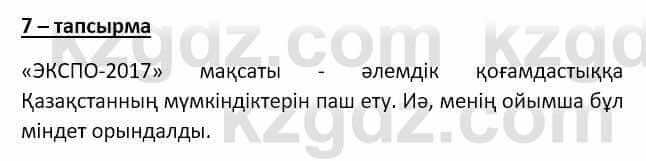 7 – тапсырма

«ЭКСПО-2017» мақсаты - әлемдік қоғамдастыққа Қазақстанның мүмкіндіктерін паш ету. Иә, менің ойымша бұл міндет орындалды.

kzgdz.com kzgdz.com kzgdz.com